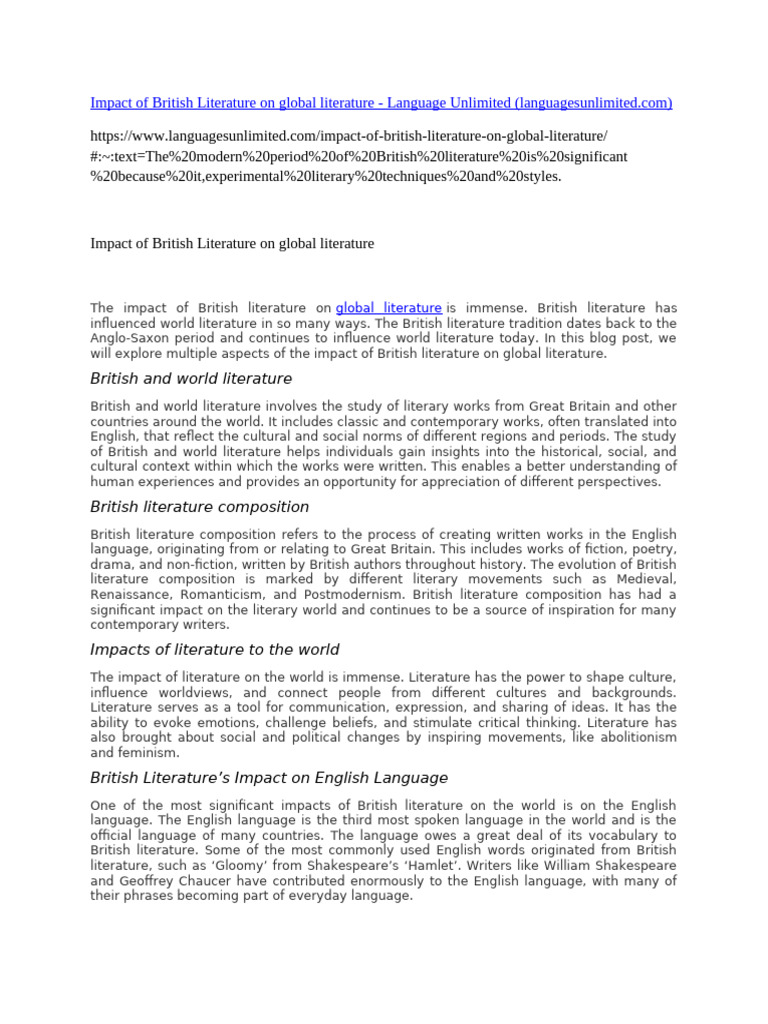 Impact of British Literature on global literature - Language Unlimited (languagesunlimited.com)

https://www.languagesunlimited.com/impact-of-british-literature-on-global-literature/#:~:text=The%20modern%20period%20of%20British%20literature%20is%20significant%20because%20it,experimental%20literary%20techniques%20and%20styles.

Impact of British Literature on global literature

The impact of British literature on global literature is immense. British literature has influenced world literature in so many ways. The British literature tradition dates back to the Anglo-Saxon period and continues to influence world literature today. In this blog post, we will explore multiple aspects of the impact of British literature on global literature.

British and world literature

British and world literature involves the study of literary works from Great Britain and other countries around the world. It includes classic and contemporary works, often translated into English, that reflect the cultural and social norms of different regions and periods. The study of British and world literature helps individuals gain insights into the historical, social, and cultural context within which the works were written. This enables a better understanding of human experiences and provides an opportunity for appreciation of different perspectives.

British literature composition

British literature composition refers to the process of creating written works in the English language, originating from or relating to Great Britain. This includes works of fiction, poetry, drama, and non-fiction, written by British authors throughout history. The evolution of British literature composition is marked by different literary movements such as Medieval, Renaissance, Romanticism, and Postmodernism. British literature composition has had a significant impact on the literary world and continues to be a source of inspiration for many contemporary writers.

Impacts of literature to the world

The impact of literature on the world is immense. Literature has the power to shape culture, influence worldviews, and connect people from different cultures and backgrounds. Literature serves as a tool for communication, expression, and sharing of ideas. It has the ability to evoke emotions, challenge beliefs, and stimulate critical thinking. Literature has also brought about social and political changes by inspiring movements, like abolitionism and feminism.

British Literature's Impact on English Language

One of the most significant impacts of British literature on the world is on the English language. The English language is the third most spoken language in the world and is the official language of many countries. The language owes a great deal of its vocabulary to British literature. Some of the most commonly used English words originated from British literature, such as 'Gloomy' from Shakespeare's 'Hamlet'. Writers like William Shakespeare and Geoffrey Chaucer have contributed enormously to the English language, with many of their phrases becoming part of everyday language.